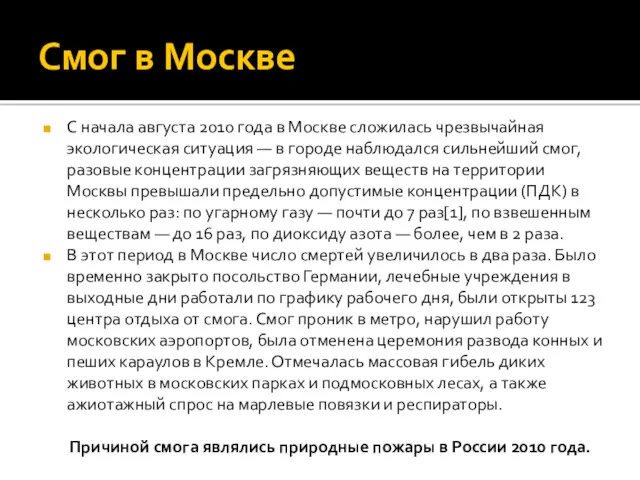 Смог в Москве

С начала августа 2010 года в Москве сложилась чрезвычайная экологическая ситуация — в городе наблюдался сильнейший смог, разовые концентрации загрязняющих веществ на территории Москвы превышали предельно допустимые концентрации (ПДК) в несколько раз: по угарному газу — почти до 7 раз[1], по взвешенным веществам — до 16 раз, по диоксиду азота — более, чем в 2 раза.

В этот период в Москве число смертей увеличилось в два раза. Было временно закрыто посольство Германии, лечебные учреждения в выходные дни работали по графику рабочего дня, были открыты 123 центра отдыха от смога. Смог проник в метро, нарушил работу московских аэропортов, была отменена церемония развода конных и пеших караулов в Кремле. Отмечалась массовая гибель диких животных в московских парках и подмосковных лесах, а также ажиотажный спрос на марлевые повязки и респираторы.

Причиной смога являлись природные пожары в России 2010 года.